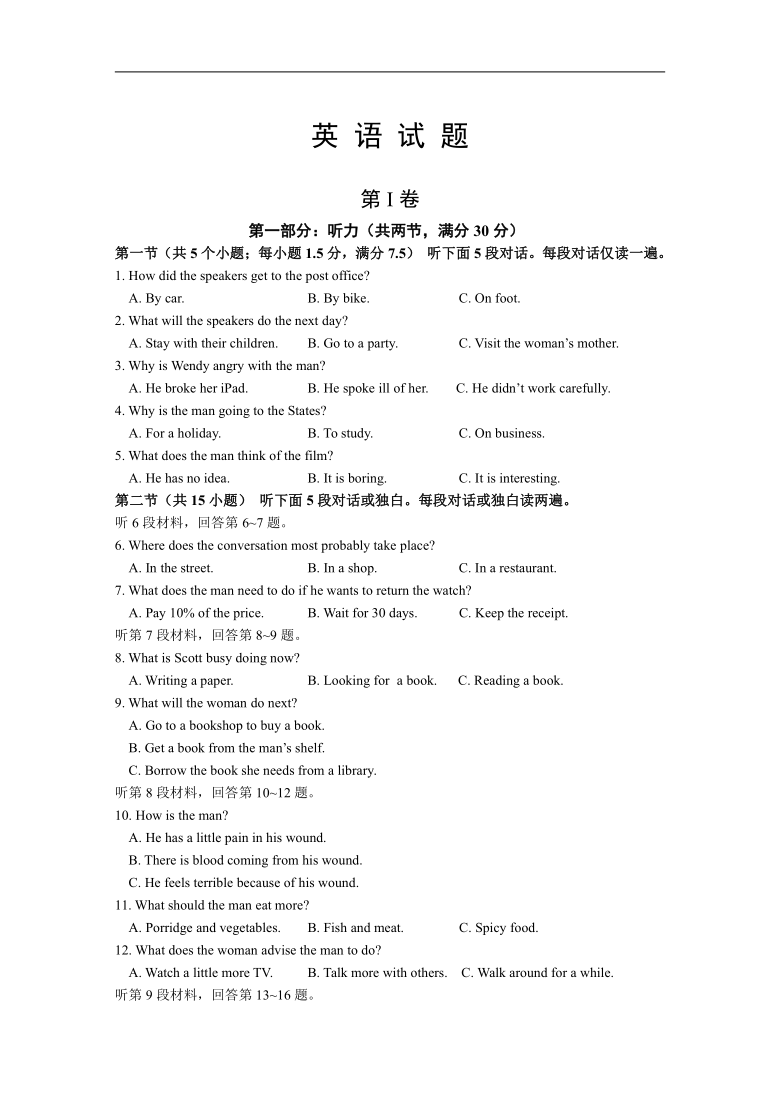 英 语 试 题

第 I 卷

第一部分：听力（共两节，满分 30 分）

第一节（共 5 个小题；每小题 1.5 分，满分 7.5） 听下面 5 段对话。每段对话仅读一遍。

1. How did the speakers get to the post office?
A. By car. B. By bike. C. On foot.

2. What will the speakers do the next day?
A. Stay with their children. B. Go to a party. C. Visit the woman's mother.

3. Why is Wendy angry with the man?
A. He broke her iPad. B. He spoke ill of her. C. He didn't work carefully.

4. Why is the man going to the States?
A. For a holiday. B. To study. C. On business.

5. What does the man think of the film?
A. He has no idea. B. It is boring. C. It is interesting.

第二节（共 15 小题） 听下面 5 段对话或独白。每段对话或独白读两遍。

听 6 段材料，回答第 6~7 题。

6. Where does the conversation most probably take place?
A. In the street. B. In a shop. C. In a restaurant.

7. What does the man need to do if he wants to return the watch?
A. Pay 10% of the price. B. Wait for 30 days. C. Keep the receipt.

听第 7 段材料，回答第 8~9 题。

8. What is Scott busy doing now?
A. Writing a paper. B. Looking for a book. C. Reading a book.

9. What will the woman do next?
A. Go to a bookshop to buy a book.
B. Get a book from the man's shelf.
C. Borrow the book she needs from a library.

听第 8 段材料，回答第 10~12 题。

10. How is the man?
A. He has a little pain in his wound.
B. There is blood coming from his wound.
C. He feels terrible because of his wound.

11. What should the man eat more?
A. Porridge and vegetables. B. Fish and meat. C. Spicy food.

12. What does the woman advise the man to do?
A. Watch a little more TV. B. Talk more with others. C. Walk around for a while.

听第 9 段材料，回答第 13~16 题。